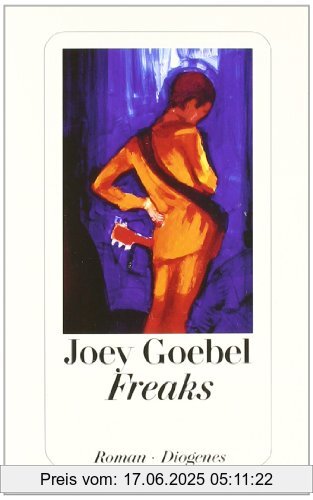 Joey Goebel
Freaks

Roman · Diogenes

Preis vom: 17.06.2025 05:11:22